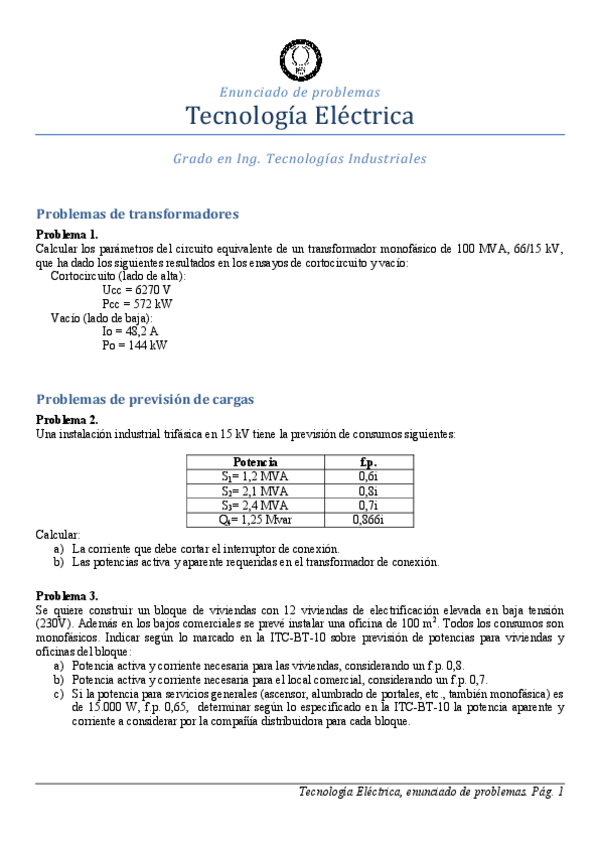 Enunciado de problemas
Tecnología Eléctrica

Grado en Ing. Tecnologías Industriales

Problemas de transformadores

Problema 1.
Calcular los parámetros del circuito equivalente de un transformador monofásico de 100 MVA, 66/15 kV, que ha dado los siguientes resultados en los ensayos de cortocircuito y vacío:
Cortocircuito (lado de alta):
Ucc = 6270 V
Pcc = 572 kW
Vacío (lado de baja):
Io = 48,2 A
Po = 144 kW

Problemas de previsión de cargas

Problema 2.
Una instalación industrial trifásica en 15 kV tiene la previsión de consumos siguientes:

| Potencia | f.p. |
|---|---|
| $S_1$= 1,2 MVA | 0,6i |
| $S_2$= 2,1 MVA | 0,8i |
| $S_3$= 2,4 MVA | 0,7i |
| $Q_4$= 1,25 Mvar | 0,866i |

Calcular:
a) La corriente que debe cortar el interruptor de conexión.
b) Las potencias activa y aparente requeridas en el transformador de conexión.

Problema 3.
Se quiere construir un bloque de viviendas con 12 viviendas de electrificación elevada en baja tensión (230V). Además en los bajos comerciales se prevé instalar una oficina de 100 $m^2$. Todos los consumos son monofásicos. Indicar según lo marcado en la ITC-BT-10 sobre previsión de potencias para viviendas y oficinas del bloque:
a) Potencia activa y corriente necesaria para las viviendas, considerando un f.p. 0,8.
b) Potencia activa y corriente necesaria para el local comercial, considerando un f.p. 0,7.
c) Si la potencia para servicios generales (ascensor, alumbrado de portales, etc., también monofásica) es de 15.000 W, f.p. 0,65, determinar según lo especificado en la ITC-BT-10 la potencia aparente y corriente a considerar por la compañía distribuidora para cada bloque.

Tecnología Eléctrica, enunciado de problemas. Pág. 1